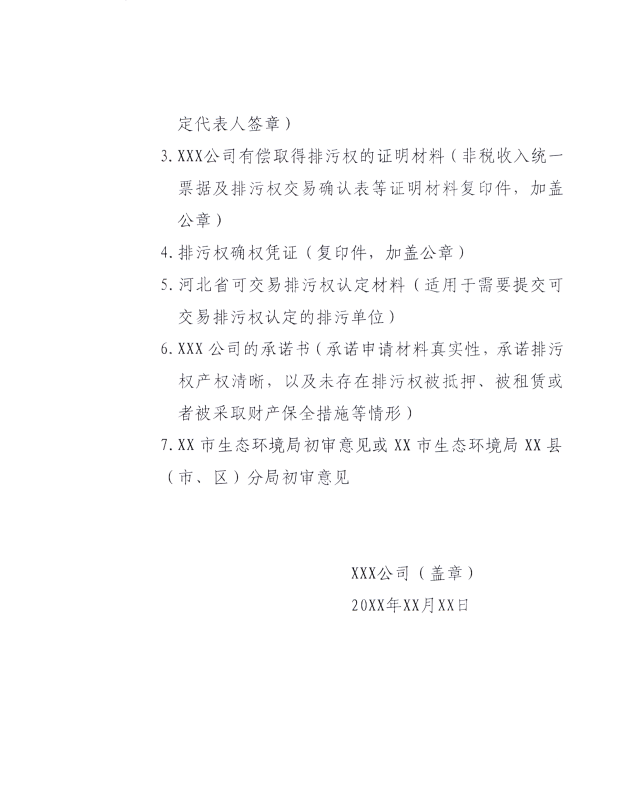 定代表人签章）

3. XXX公司有偿取得排污权的证明材料（非税收入统一票据及排污权交易确认表等证明材料复印件，加盖公章）

4. 排污权确权凭证（复印件，加盖公章）

5. 河北省可交易排污权认定材料（适用于需要提交可交易排污权认定的排污单位）

6. XXX 公司的承诺书（承诺申请材料真实性，承诺排污权产权清晰，以及未存在排污权被抵押、被租赁或者被采取财产保全措施等情形）

7. XX 市生态环境局初审意见或 XX 市生态环境局 XX 县（市、区）分局初审意见

XXX公司（盖章）

20XX年XX月XX日